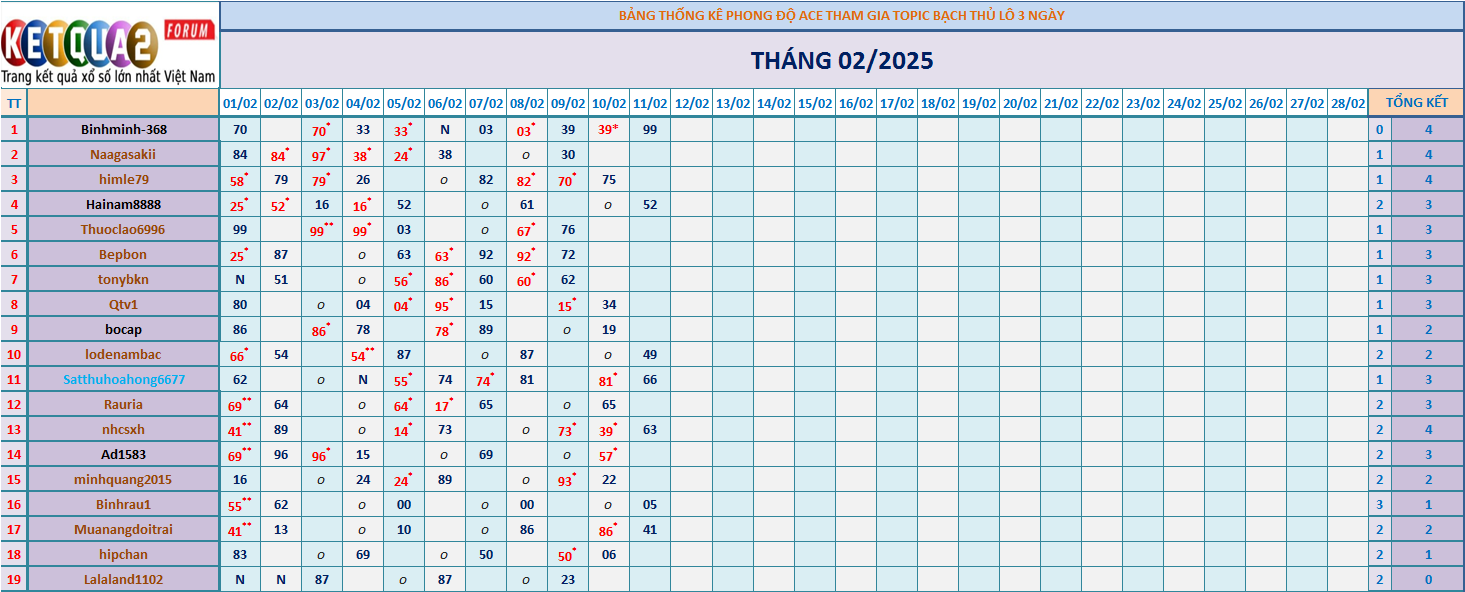 KETQUA2 FORUM
Trang kết quả xổ số lớn nhất Việt Nam

BẢNG THỐNG KÊ PHONG ĐỘ ACE THAM GIA TOPIC BẠCH THỦ LÔ 3 NGÀY

THÁNG 02/2025

| TT | | 01/02 | 02/02 | 03/02 | 04/02 | 05/02 | 06/02 | 07/02 | 08/02 | 09/02 | 10/02 | 11/02 | 12/02 | 13/02 | 14/02 | 15/02 | 16/02 | 17/02 | 18/02 | 19/02 | 20/02 | 21/02 | 22/02 | 23/02 | 24/02 | 25/02 | 26/02 | 27/02 | 28/02 | TỔNG KẾT | |
|---|---|---|---|---|---|---|---|---|---|---|---|---|---|---|---|---|---|---|---|---|---|---|---|---|---|---|---|---|---|---|---|
| 1 | Binhminh-368 | 70 | | 70* | 33 | 33* | N | 03 | 03* | 39 | 39* | 99 | | | | | | | | | | | | | | | | | | 0 | 4 |
| 2 | Naagasakii | 84 | 84* | 97* | 38* | 24* | 38 | | o | 30 | | | | | | | | | | | | | | | | | | | | 1 | 4 |
| 3 | himle79 | 58* | 79 | 79* | 26 | | o | 82 | 82* | 70* | 75 | | | | | | | | | | | | | | | | | | | 1 | 4 |
| 4 | Hainam8888 | 25* | 52* | 16 | 16* | 52 | | o | 61 | | o | 52 | | | | | | | | | | | | | | | | | | 2 | 3 |
| 5 | Thuoclao6996 | 99 | | 99** | 99* | 03 | | o | 67* | 76 | | | | | | | | | | | | | | | | | | | | 1 | 3 |
| 6 | Bepbon | 25* | 87 | | o | 63 | 63* | 92 | 92* | 72 | | | | | | | | | | | | | | | | | | | | 1 | 3 |
| 7 | tonybkn | N | 51 | | o | 56* | 86* | 60 | 60* | 62 | | | | | | | | | | | | | | | | | | | | 1 | 3 |
| 8 | Qtv1 | 80 | | o | 04 | 04* | 95* | 15 | | 15* | 34 | | | | | | | | | | | | | | | | | | | 1 | 3 |
| 9 | bocap | 86 | | 86* | 78 | | 78* | 89 | | o | 19 | | | | | | | | | | | | | | | | | | | 1 | 2 |
| 10 | lodenambac | 66* | 54 | | 54** | 87 | | o | 87 | | o | 49 | | | | | | | | | | | | | | | | | | 2 | 2 |
| 11 | Satthuhoahong6677 | 62 | | o | N | 55* | 74 | 74* | 81 | | 81* | 66 | | | | | | | | | | | | | | | | | | 1 | 3 |
| 12 | Rauria | 69** | 64 | | o | 64* | 17* | 65 | | o | 65 | | | | | | | | | | | | | | | | | | | 2 | 3 |
| 13 | nhcsxh | 41** | 89 | | o | 14* | 73 | | o | 73* | 39* | 63 | | | | | | | | | | | | | | | | | | 2 | 4 |
| 14 | Ad1583 | 69** | 96 | 96* | 15 | | o | 69 | | o | 57* | | | | | | | | | | | | | | | | | | | 2 | 3 |
| 15 | minhquang2015 | 16 | | o | 24 | 24* | 89 | | o | 93* | 22 | | | | | | | | | | | | | | | | | | | 2 | 2 |
| 16 | Binhrau1 | 55** | 62 | | o | 00 | | o | 00 | | o | 05 | | | | | | | | | | | | | | | | | | 3 | 1 |
| 17 | Muanangdoitrai | 41** | 13 | | o | 10 | | o | 86 | | 86* | 41 | | | | | | | | | | | | | | | | | | 2 | 2 |
| 18 | hipchan | 83 | | o | 69 | | o | 50 | | 50* | 06 | | | | | | | | | | | | | | | | | | | 2 | 1 |
| 19 | Lalaland1102 | N | N | 87 | | o | 87 | | o | 23 | | | | | | | | | | | | | | | | | | | | 2 | 0 |